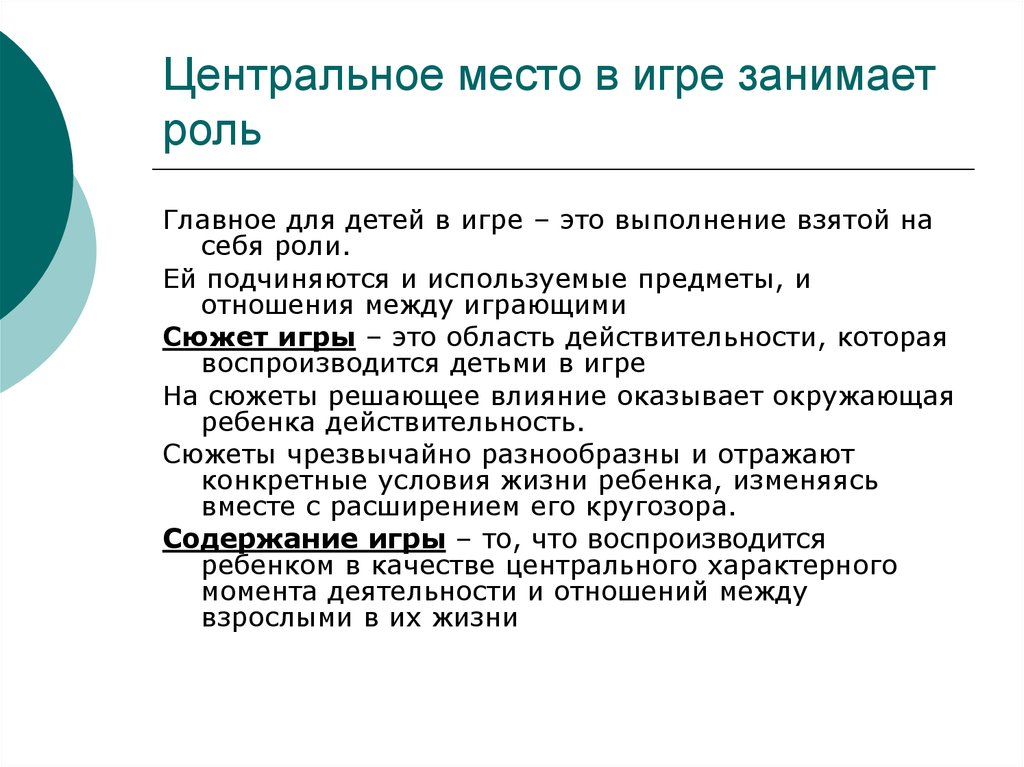 Центральное место в игре занимает роль

Главное для детей в игре – это выполнение взятой на себя роли.

Ей подчиняются и используемые предметы, и отношения между играющими

Сюжет игры – это область действительности, которая воспроизводится детьми в игре

На сюжеты решающее влияние оказывает окружающая ребенка действительность.

Сюжеты чрезвычайно разнообразны и отражают конкретные условия жизни ребенка, изменяясь вместе с расширением его кругозора.

Содержание игры – то, что воспроизводится ребенком в качестве центрального характерного момента деятельности и отношений между взрослыми в их жизни